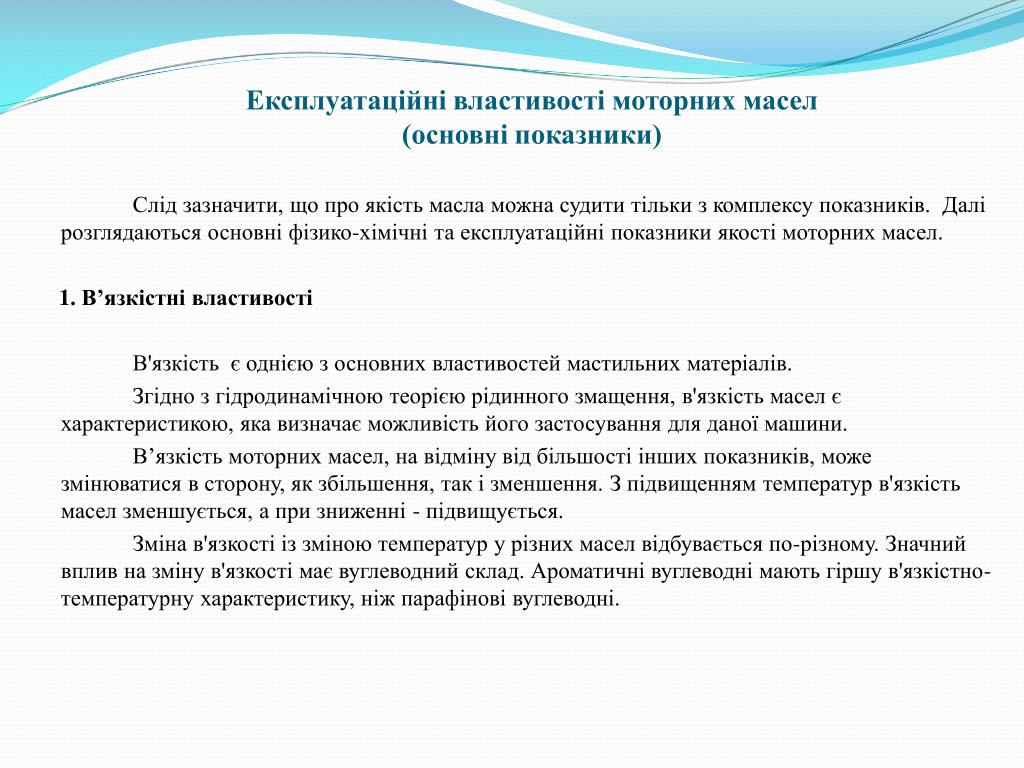 Експлуатаційні властивості моторних масел
(основні показники)

Слід зазначити, що про якість масла можна судити тільки з комплексу показників. Далі розглядаються основні фізико-хімічні та експлуатаційні показники якості моторних масел.

1. В’язкістні властивості

В'язкість є однією з основних властивостей мастильних матеріалів.

Згідно з гідродинамічною теорією рідинного змащення, в'язкість масел є характеристикою, яка визначає можливість його застосування для даної машини.

В’язкість моторних масел, на відміну від більшості інших показників, може змінюватися в сторону, як збільшення, так і зменшення. З підвищенням температур в'язкість масел зменшується, а при зниженні - підвищується.

Зміна в'язкості із зміною температур у різних масел відбувається по-різному. Значний вплив на зміну в'язкості має вуглеводний склад. Ароматичні вуглеводні мають гіршу в'язкістно-температурну характеристику, ніж парафінові вуглеводні.